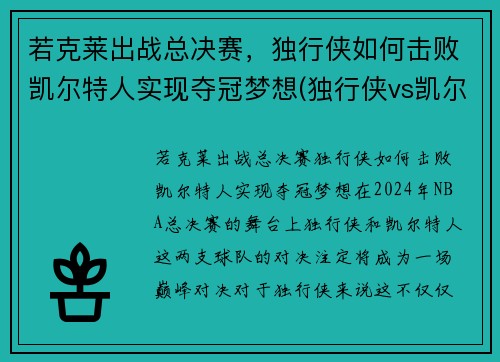 若克莱出战总决赛，独行侠如何击败凯尔特人实现夺冠梦想(独行侠vs凯尔

若克莱出战总决赛独行侠如何击败凯尔特人实现夺冠梦想在2024年NBA总决赛的舞台上独行侠和凯尔特人这两支球队的对决注定将成为一场巅峰对决对于独行侠来说这不仅仅